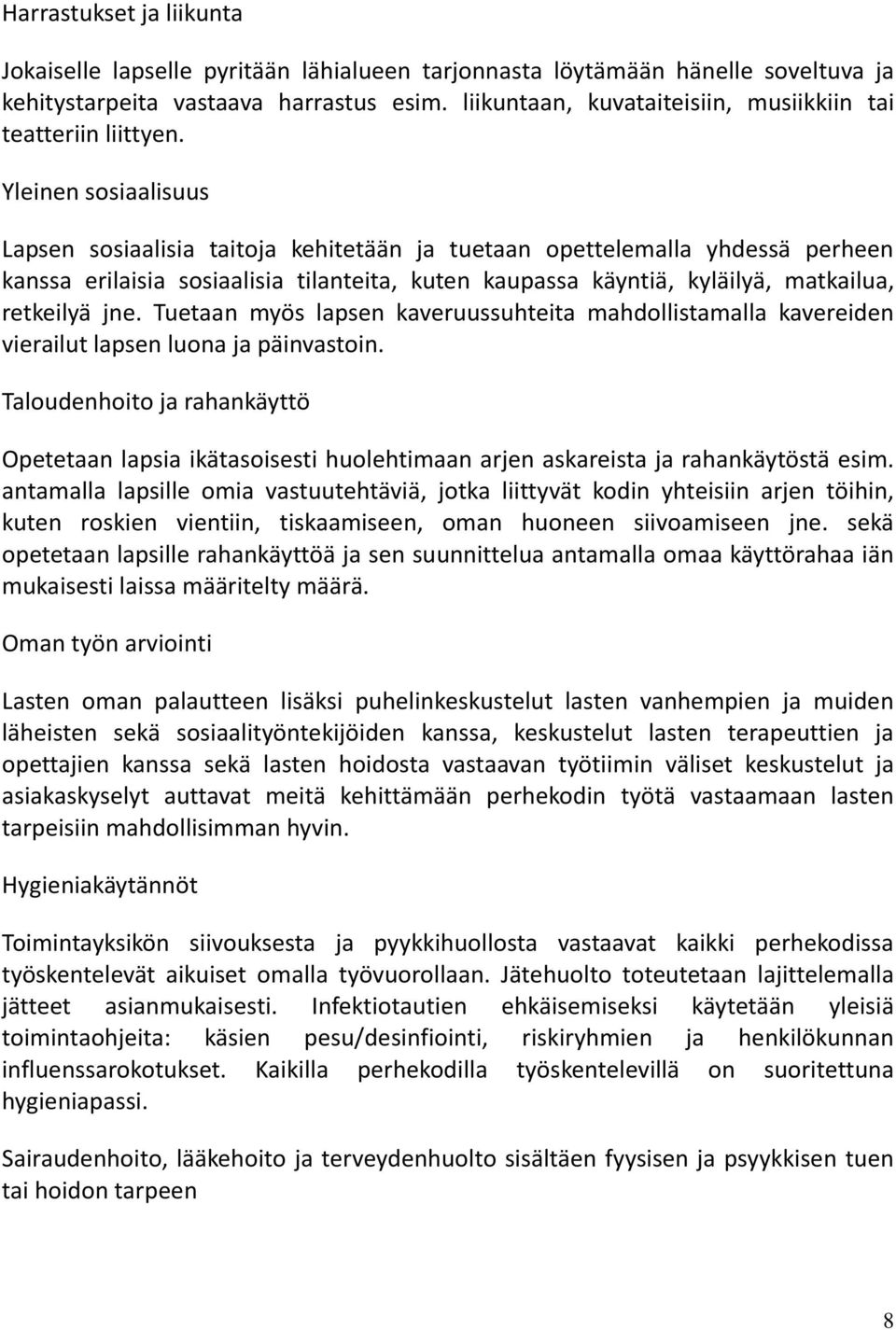 Harrastukset ja liikunta

Jokaiselle lapselle pyritään lähialueen tarjonnasta löytämään hänelle soveltuva ja kehitystarpeita vastaava harrastus esim. liikuntaan, kuvataiteisiin, musiikkiin tai teatteriin liittyen.

Yleinen sosiaalisuus

Lapsen sosiaalisia taitoja kehitetään ja tuetaan opettelemalla yhdessä perheen kanssa erilaisia sosiaalisia tilanteita, kuten kaupassa käyntiä, kyläilyä, matkailua, retkeilyä jne. Tuetaan myös lapsen kaveruussuhteita mahdollistamalla kavereiden vierailut lapsen luona ja päinvastoin.

Taloudenhoito ja rahankäyttö

Opetetaan lapsia ikätasoisesti huolehtimaan arjen askareista ja rahankäytöstä esim. antamalla lapsille omia vastuutehtäviä, jotka liittyvät kodin yhteisiin arjen töihin, kuten roskien vientiin, tiskaamiseen, oman huoneen siivoamiseen jne. sekä opetetaan lapsille rahankäyttöä ja sen suunnittelua antamalla omaa käyttörahaa iän mukaisesti laissa määritelty määrä.

Oman työn arviointi

Lasten oman palautteen lisäksi puhelinkeskustelut lasten vanhempien ja muiden läheisten sekä sosiaalityöntekijöiden kanssa, keskustelut lasten terapeuttien ja opettajien kanssa sekä lasten hoidosta vastaavan työtiimin väliset keskustelut ja asiakaskyselyt auttavat meitä kehittämään perhekodin työtä vastaamaan lasten tarpeisiin mahdollisimman hyvin.

Hygieniakäytännöt

Toimintayksikön siivouksesta ja pyykkihuollosta vastaavat kaikki perhekodissa työskentelevät aikuiset omalla työvuorollaan. Jätehuolto toteutetaan lajittelemalla jätteet asianmukaisesti. Infektiotautien ehkäisemiseksi käytetään yleisiä toimintaohjeita: käsien pesu/desinfiointi, riskiryhmien ja henkilökunnan influenssarokotukset. Kaikilla perhekodilla työskentelevillä on suoritettuna hygieniapassi.

Sairaudenhoito, lääkehoito ja terveydenhuolto sisältäen fyysisen ja psyykkisen tuen tai hoidon tarpeen

8